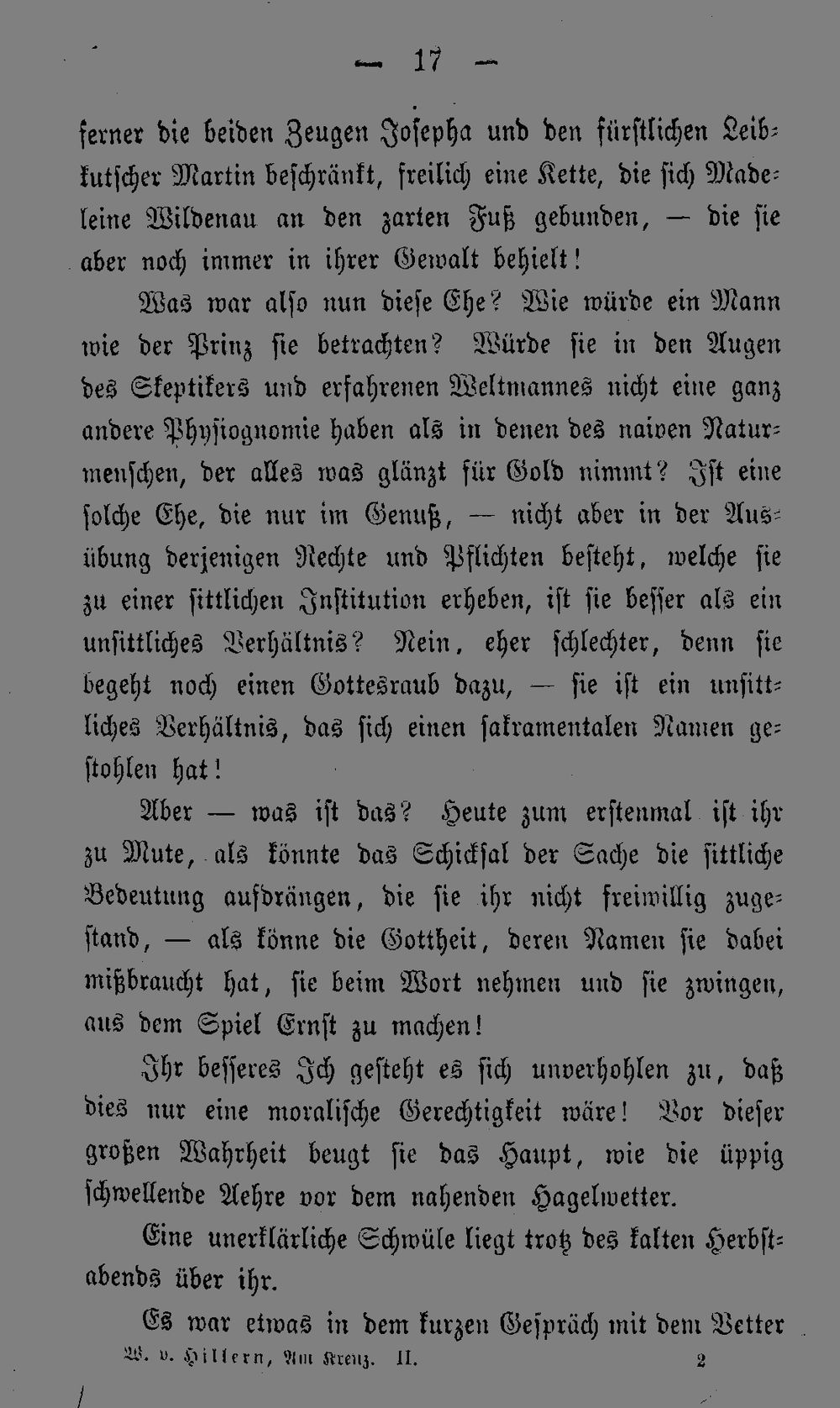 — 17 —

ferner die beiden Zeugen Josepha und den fürstlichen Leibkutscher Martin beschränkt, freilich eine Kette, die sich Madeleine Wildenau an den zarten Fuß gebunden, — die sie aber noch immer in ihrer Gewalt behielt!

Was war also nun diese Ehe? Wie würde ein Mann wie der Prinz sie betrachten? Würde sie in den Augen des Skeptikers und erfahrenen Weltmannes nicht eine ganz andere Physiognomie haben als in denen des naiven Naturmenschen, der alles was glänzt für Gold nimmt? Ist eine solche Ehe, die nur im Genuß, — nicht aber in der Ausübung derjenigen Rechte und Pflichten besteht, welche sie zu einer sittlichen Institution erheben, ist sie besser als ein unsittliches Verhältnis? Nein, eher schlechter, denn sie begeht noch einen Gottesraub dazu, — sie ist ein unsittliches Verhältnis, das sich einen sakramentalen Namen gestohlen hat!

Aber — was ist das? Heute zum erstenmal ist ihr zu Mute, als könnte das Schicksal der Sache die sittliche Bedeutung aufdrängen, die sie ihr nicht freiwillig zugestand, — als könne die Gottheit, deren Namen sie dabei mißbraucht hat, sie beim Wort nehmen und sie zwingen, aus dem Spiel Ernst zu machen!

Ihr besseres Ich gesteht es sich unverhohlen zu, daß dies nur eine moralische Gerechtigkeit wäre! Vor dieser großen Wahrheit beugt sie das Haupt, wie die üppig schwellende Aehre vor dem nahenden Hagelwetter.

Eine unerklärliche Schwüle liegt trotz des kalten Herbstabends über ihr.

Es war etwas in dem kurzen Gespräch mit dem Vetter

W. v. Hillern, Am Kreuz. II. 2